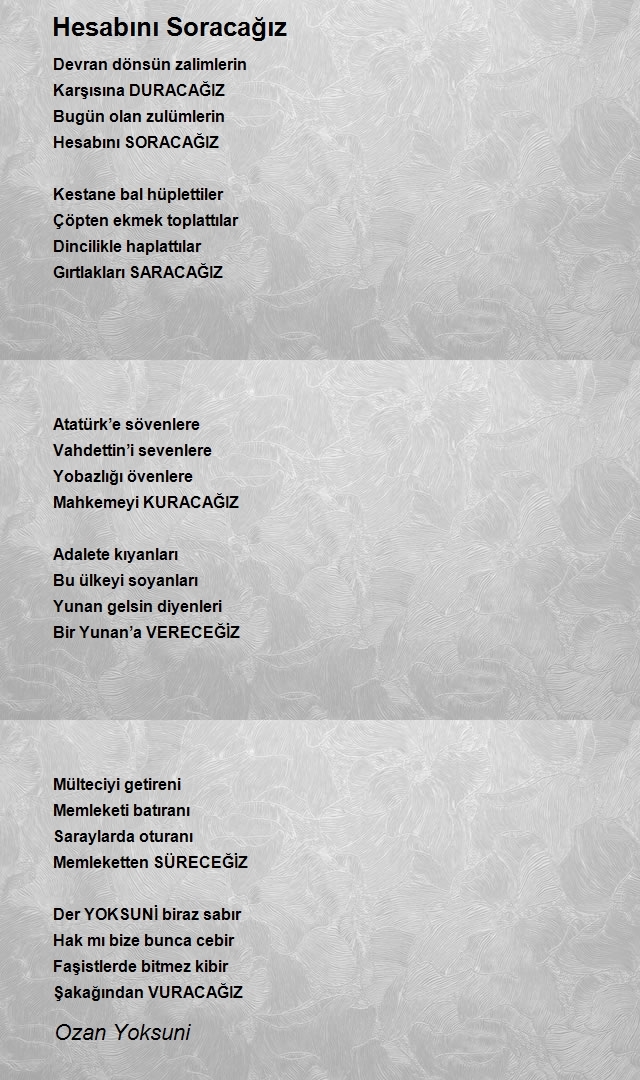 Hesabını Soracağız

Devran dönsün zalimlerin
Karşısına DURACAĞIZ
Bugün olan zulümlerin
Hesabını SORACAĞIZ

Kestane bal hüplettiler
Çöpten ekmek toplattılar
Dincilikle haplattılar
Gırtlakları SARACAĞIZ

Atatürk'e sövenlere
Vahdettin'i sevenlere
Yobazlığı övenlere
Mahkemeyi KURACAĞIZ

Adalete kıyanları
Bu ülkeyi soyanları
Yunan gelsin diyenleri
Bir Yunan'a VERECEĞİZ

Mülteciyi getireni
Memleketi batıranı
Saraylarda oturanı
Memleketten SÜRECEĞİZ

Der YOKSUNİ biraz sabır
Hak mı bize bunca cebir
Faşistlerde bitmez kibir
Şakağından VURACAĞIZ

Ozan Yoksuni